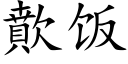 歕饭